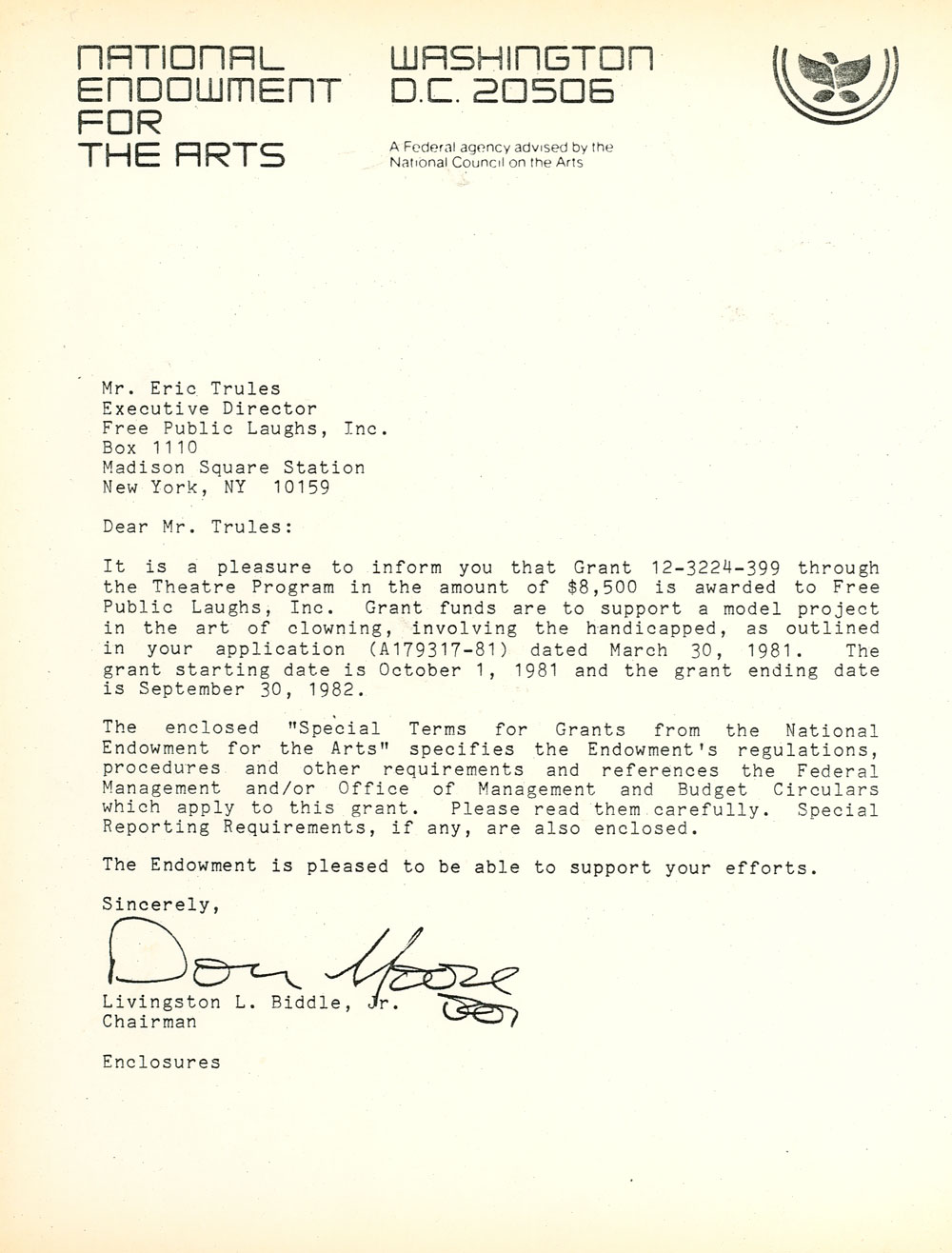 NATIONAL ENDOWMENT FOR THE ARTS

WASHINGTON D.C. 20506

A Federal agency advised by the National Council on the Arts

Mr. Eric Trules
Executive Director
Free Public Laughs, Inc.
Box 1110
Madison Square Station
New York, NY 10159

Dear Mr. Trules:

It is a pleasure to inform you that Grant 12-3224-399 through the Theatre Program in the amount of $8,500 is awarded to Free Public Laughs, Inc. Grant funds are to support a model project in the art of clowning, involving the handicapped, as outlined in your application (A179317-81) dated March 30, 1981. The grant starting date is October 1, 1981 and the grant ending date is September 30, 1982.

The enclosed "Special Terms for Grants from the National Endowment for the Arts" specifies the Endowment's regulations, procedures and other requirements and references the Federal Management and/or Office of Management and Budget Circulars which apply to this grant. Please read them carefully. Special Reporting Requirements, if any, are also enclosed.

The Endowment is pleased to be able to support your efforts.

Sincerely,

Don Moore
for

Livingston L. Biddle, Jr.
Chairman

Enclosures